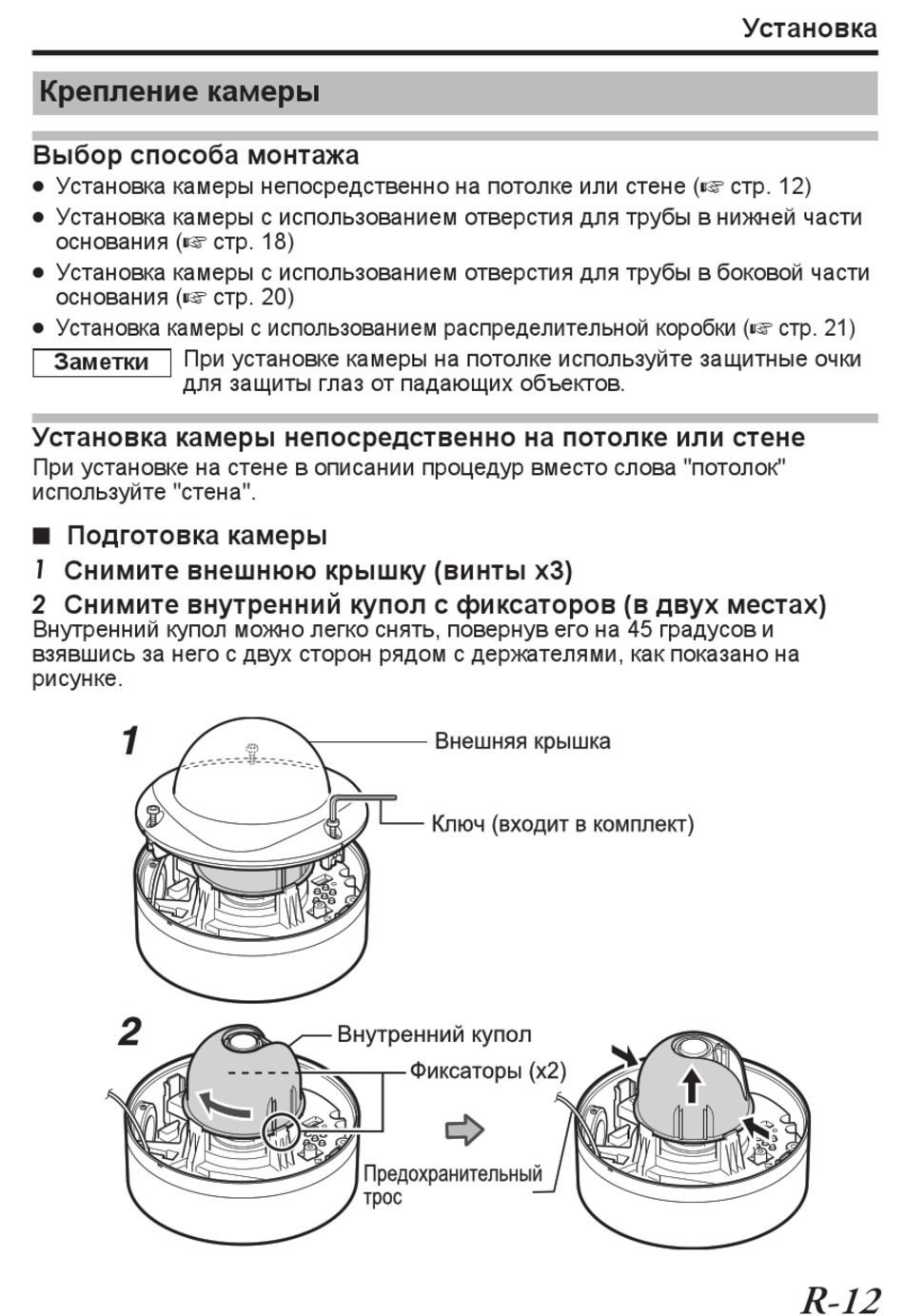 Установка

Крепление камеры

Выбор способа монтажа

● Установка камеры непосредственно на потолке или стене (☞ стр. 12)

● Установка камеры с использованием отверстия для трубы в нижней части основания (☞ стр. 18)

● Установка камеры с использованием отверстия для трубы в боковой части основания (☞ стр. 20)

● Установка камеры с использованием распределительной коробки (☞ стр. 21)

Заметки При установке камеры на потолке используйте защитные очки для защиты глаз от падающих объектов.

Установка камеры непосредственно на потолке или стене

При установке на стене в описании процедур вместо слова "потолок" используйте "стена".

■ Подготовка камеры

1 Снимите внешнюю крышку (винты x3)

2 Снимите внутренний купол с фиксаторов (в двух местах)

Внутренний купол можно легко снять, повернув его на 45 градусов и взявшись за него с двух сторон рядом с держателями, как показано на рисунке.

1

Внешняя крышка

Ключ (входит в комплект)

2

Внутренний купол

Фиксаторы (x2)

Предохранительный трос

R-12